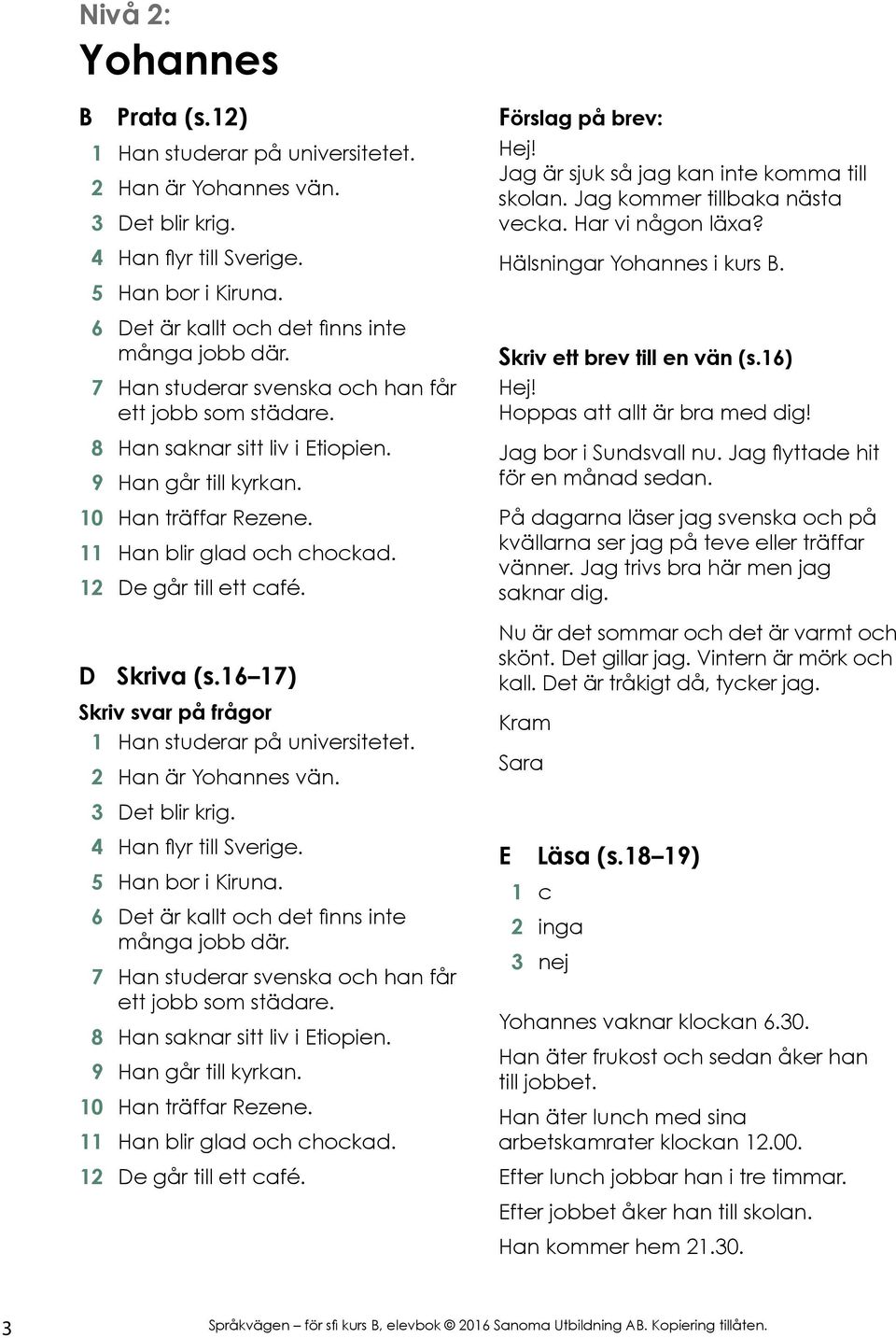 Nivå 2:
Yohannes

B Prata (s.12)
1 Han studerar på universitetet.
2 Han är Yohannes vän.
3 Det blir krig.
4 Han flyr till Sverige.
5 Han bor i Kiruna.
6 Det är kallt och det finns inte många jobb där.
7 Han studerar svenska och han får ett jobb som städare.
8 Han saknar sitt liv i Etiopien.
9 Han går till kyrkan.
10 Han träffar Rezene.
11 Han blir glad och chockad.
12 De går till ett café.

D Skriva (s.16–17)
Skriv svar på frågor
1 Han studerar på universitetet.
2 Han är Yohannes vän.
3 Det blir krig.
4 Han flyr till Sverige.
5 Han bor i Kiruna.
6 Det är kallt och det finns inte många jobb där.
7 Han studerar svenska och han får ett jobb som städare.
8 Han saknar sitt liv i Etiopien.
9 Han går till kyrkan.
10 Han träffar Rezene.
11 Han blir glad och chockad.
12 De går till ett café.

Förslag på brev:
Hej!
Jag är sjuk så jag kan inte komma till skolan. Jag kommer tillbaka nästa vecka. Har vi någon läxa?

Hälsningar Yohannes i kurs B.

Skriv ett brev till en vän (s.16)
Hej!
Hoppas att allt är bra med dig!

Jag bor i Sundsvall nu. Jag flyttade hit för en månad sedan.

På dagarna läser jag svenska och på kvällarna ser jag på teve eller träffar vänner. Jag trivs bra här men jag saknar dig.

Nu är det sommar och det är varmt och skönt. Det gillar jag. Vintern är mörk och kall. Det är tråkigt då, tycker jag.

Kram

Sara

E Läsa (s.18–19)
1 c
2 inga
3 nej

Yohannes vaknar klockan 6.30.

Han äter frukost och sedan åker han till jobbet.

Han äter lunch med sina arbetskamrater klockan 12.00.

Efter lunch jobbar han i tre timmar.

Efter jobbet åker han till skolan.

Han kommer hem 21.30.

3 Språkvägen – för sfi kurs B, elevbok © 2016 Sanoma Utbildning AB. Kopiering tillåten.